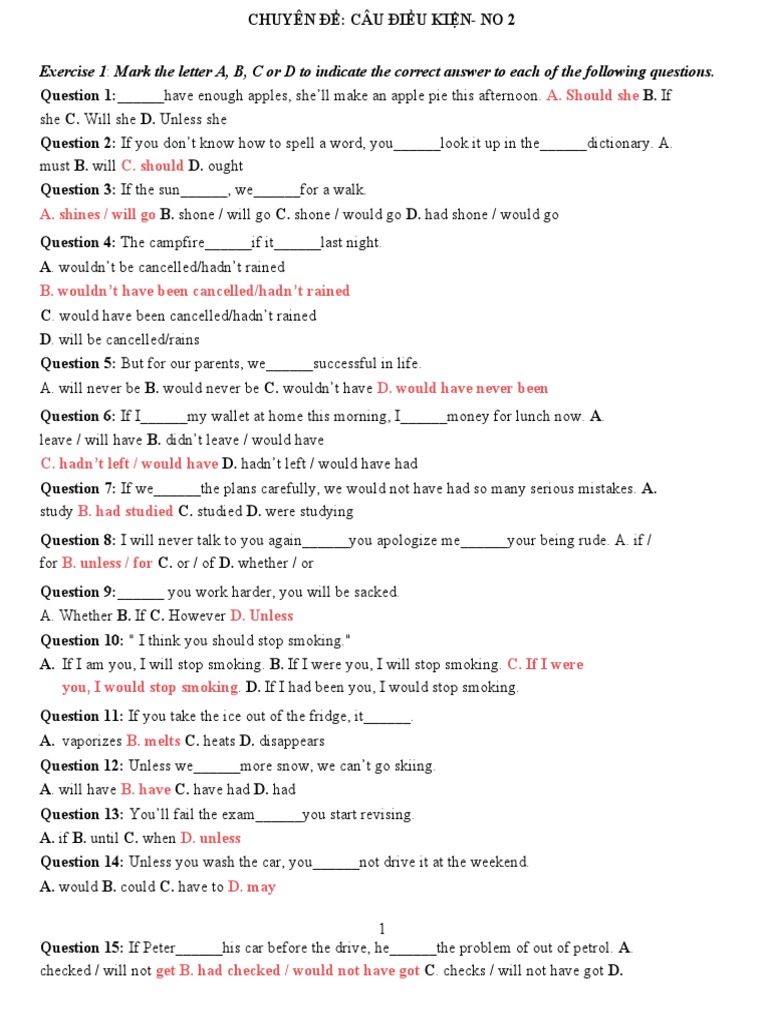 CHUYÊN ĐỀ: CÂU ĐIỀU KIỆN- NO 2

Exercise 1: Mark the letter A, B, C or D to indicate the correct answer to each of the following questions.

Question 1:______have enough apples, she'll make an apple pie this afternoon. A. Should she B. If she C. Will she D. Unless she

Question 2: If you don't know how to spell a word, you______look it up in the______dictionary. A. must B. will C. should D. ought

Question 3: If the sun______, we______for a walk.
A. shines / will go B. shone / will go C. shone / would go D. had shone / would go

Question 4: The campfire______if it______last night.
A. wouldn't be cancelled/hadn't rained
B. wouldn't have been cancelled/hadn't rained
C. would have been cancelled/hadn't rained
D. will be cancelled/rains

Question 5: But for our parents, we______successful in life.
A. will never be B. would never be C. wouldn't have D. would have never been

Question 6: If I______my wallet at home this morning, I______money for lunch now. A. leave / will have B. didn't leave / would have
C. hadn't left / would have D. hadn't left / would have had

Question 7: If we______the plans carefully, we would not have had so many serious mistakes. A. study B. had studied C. studied D. were studying

Question 8: I will never talk to you again______you apologize me______your being rude. A. if / for B. unless / for C. or / of D. whether / or

Question 9:______ you work harder, you will be sacked.
A. Whether B. If C. However D. Unless

Question 10: " I think you should stop smoking."
A. If I am you, I will stop smoking. B. If I were you, I will stop smoking. C. If I were you, I would stop smoking. D. If I had been you, I would stop smoking.

Question 11: If you take the ice out of the fridge, it______.
A. vaporizes B. melts C. heats D. disappears

Question 12: Unless we______more snow, we can't go skiing.
A. will have B. have C. have had D. had

Question 13: You'll fail the exam______you start revising.
A. if B. until C. when D. unless

Question 14: Unless you wash the car, you______not drive it at the weekend.
A. would B. could C. have to D. may

1

Question 15: If Peter______his car before the drive, he______the problem of out of petrol. A. checked / will not get B. had checked / would not have got C. checks / will not have got D.